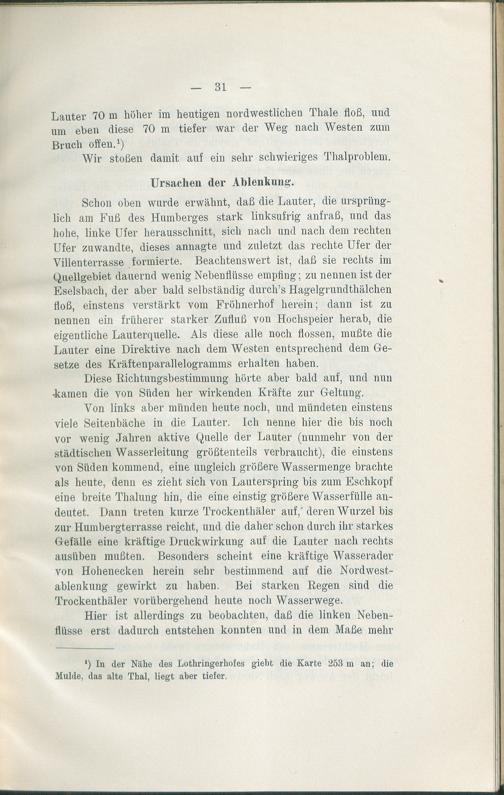 — 31 —

Lauter 70 m höher im heutigen nordwestlichen Thale floß, und um eben diese 70 m tiefer war der Weg nach Westen zum Bruch offen.¹)

Wir stoßen damit auf ein sehr schwieriges Thalproblem.

Ursachen der Ablenkung.

Schon oben wurde erwähnt, daß die Lauter, die ursprünglich am Fuß des Humberges stark linksufrig anfraß, und das hohe, linke Ufer herausschnitt, sich nach und nach dem rechten Ufer zuwandte, dieses annagte und zuletzt das rechte Ufer der Villenterrasse formierte. Beachtenswert ist, daß sie rechts im Quellgebiet dauernd wenig Nebenflüsse empfing; zu nennen ist der Eselsbach, der aber bald selbständig durch's Hagelgrundthälchen floß, einstens verstärkt vom Fröhnerhof herein; dann ist zu nennen ein früherer starker Zufluß von Hochspeier herab, die eigentliche Lauterquelle. Als diese alle noch flossen, mußte die Lauter eine Direktive nach dem Westen entsprechend dem Gesetze des Kräftenparallelogramms erhalten haben.

Diese Richtungsbestimmung hörte aber bald auf, und nun kamen die von Süden her wirkenden Kräfte zur Geltung.

Von links aber münden heute noch, und mündeten einstens viele Seitenbäche in die Lauter. Ich nenne hier die bis noch vor wenig Jahren aktive Quelle der Lauter (nunmehr von der städtischen Wasserleitung größtenteils verbraucht), die einstens von Süden kommend, eine ungleich größere Wassermenge brachte als heute, denn es zieht sich von Lauterspring bis zum Eschkopf eine breite Thalung hin, die eine einstig größere Wasserfülle andeutet. Dann treten kurze Trockenthäler auf, deren Wurzel bis zur Humbergterrasse reicht, und die daher schon durch ihr starkes Gefälle eine kräftige Druckwirkung auf die Lauter nach rechts ausüben mußten. Besonders scheint eine kräftige Wasserader von Hohenecken herein sehr bestimmend auf die Nordwestablenkung gewirkt zu haben. Bei starken Regen sind die Trockenthäler vorübergehend heute noch Wasserwege.

Hier ist allerdings zu beobachten, daß die linken Nebenflüsse erst dadurch entstehen konnten und in dem Maße mehr

¹) In der Nähe des Lothringerhofes giebt die Karte 253 m an; die Mulde, das alte Thal, liegt aber tiefer.